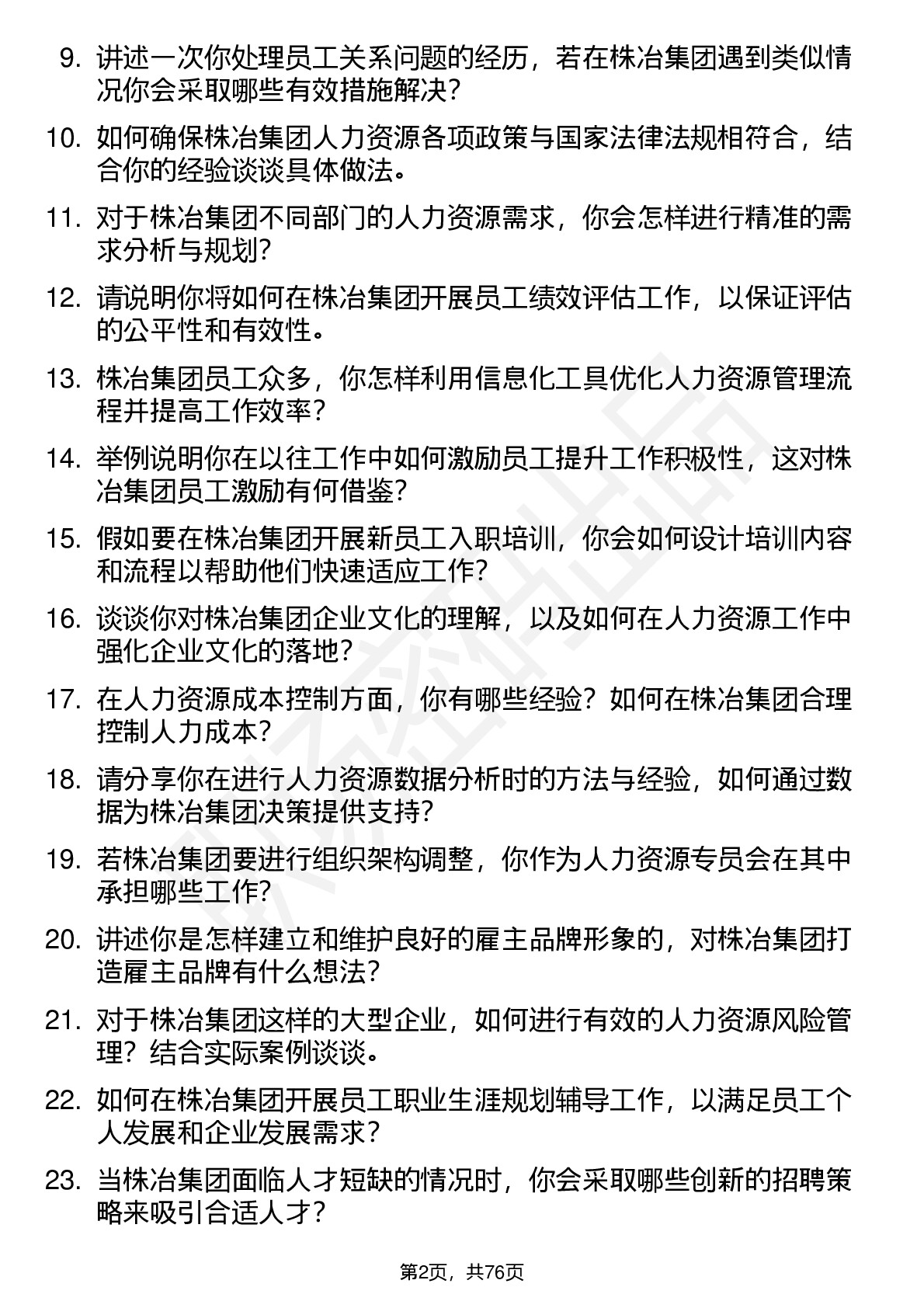 9. 讲述一次你处理员工关系问题的经历，若在株冶集团遇到类似情况你会采取哪些有效措施解决？

10. 如何确保株冶集团人力资源各项政策与国家法律法规相符合，结合你的经验谈谈具体做法。

11. 对于株冶集团不同部门的人力资源需求，你会怎样进行精准的需求分析与规划？

12. 请说明你将如何在株冶集团开展员工绩效评估工作，以保证评估的公平性和有效性。

13. 株冶集团员工众多，你怎样利用信息化工具优化人力资源管理流程并提高工作效率？

14. 举例说明你在以往工作中如何激励员工提升工作积极性，这对株冶集团员工激励有何借鉴？

15. 假如要在株冶集团开展新员工入职培训，你会如何设计培训内容和流程以帮助他们快速适应工作？

16. 谈谈你对株冶集团企业文化的理解，以及如何在人力资源工作中强化企业文化的落地？

17. 在人力资源成本控制方面，你有哪些经验？如何在株冶集团合理控制人力成本？

18. 请分享你在进行人力资源数据分析时的方法与经验，如何通过数据为株冶集团决策提供支持？

19. 若株冶集团要进行组织架构调整，你作为人力资源专员会在其中承担哪些工作？

20. 讲述你是怎样建立和维护良好的雇主品牌形象的，对株冶集团打造雇主品牌有什么想法？

21. 对于株冶集团这样的大型企业，如何进行有效的人力资源风险管理？结合实际案例谈谈。

22. 如何在株冶集团开展员工职业生涯规划辅导工作，以满足员工个人发展和企业发展需求？

23. 当株冶集团面临人才短缺的情况时，你会采取哪些创新的招聘策略来吸引合适人才？

第2页，共76页